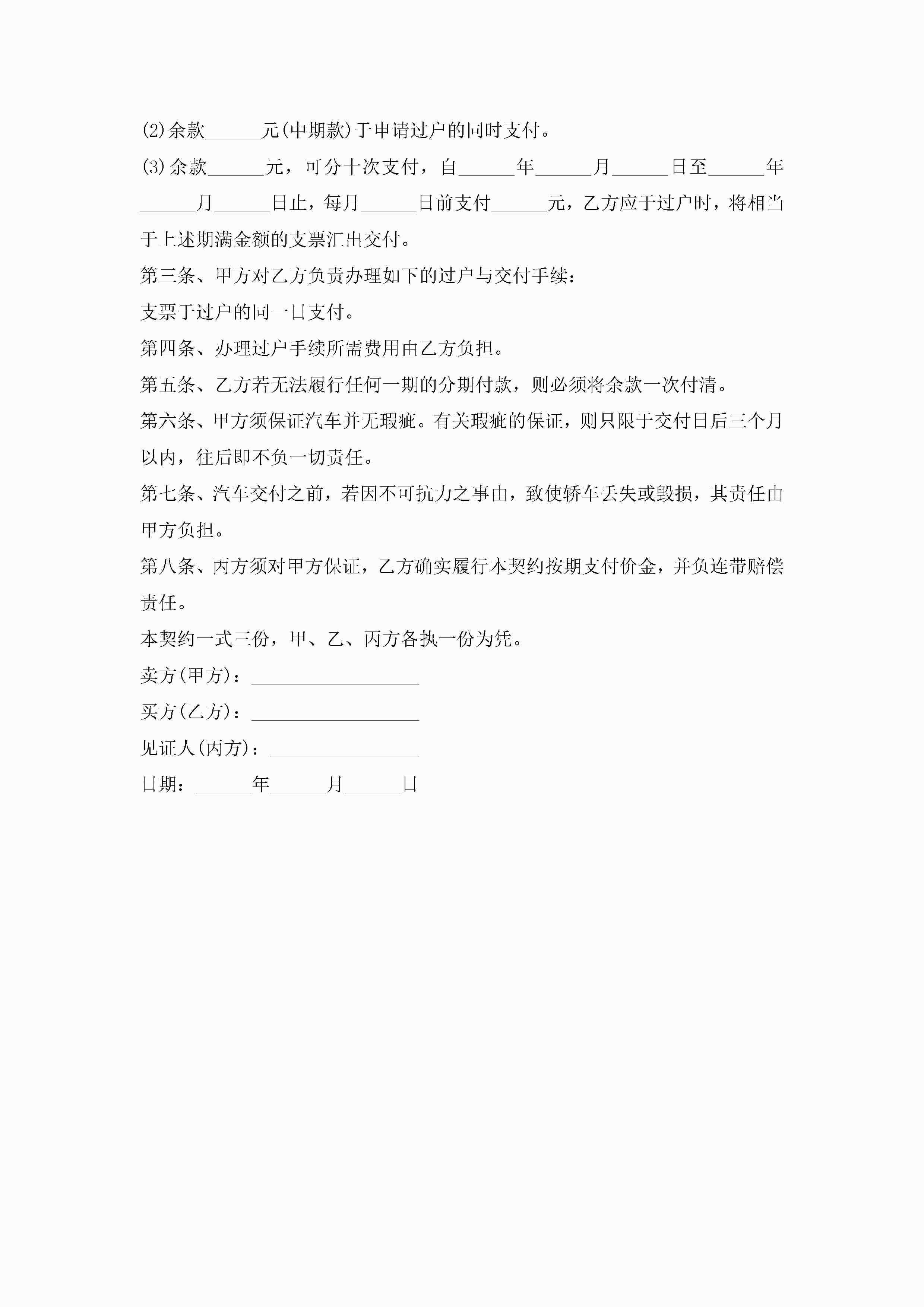 (2)余款______元(中期款)于申请过户的同时支付。

(3)余款______元，可分十次支付，自______年______月______日至______年______月______日止，每月______日前支付______元，乙方应于过户时，将相当于上述期满金额的支票汇出交付。

第三条、甲方对乙方负责办理如下的过户与交付手续：

支票于过户的同一日支付。

第四条、办理过户手续所需费用由乙方负担。

第五条、乙方若无法履行任何一期的分期付款，则必须将余款一次付清。

第六条、甲方须保证汽车并无瑕疵。有关瑕疵的保证，则只限于交付日后三个月以内，往后即不负一切责任。

第七条、汽车交付之前，若因不可抗力之事由，致使轿车丢失或毁损，其责任由甲方负担。

第八条、丙方须对甲方保证，乙方确实履行本契约按期支付价金，并负连带赔偿责任。

本契约一式三份，甲、乙、丙方各执一份为凭。

卖方(甲方)：__________________

买方(乙方)：__________________

见证人(丙方)：________________

日期：______年______月______日